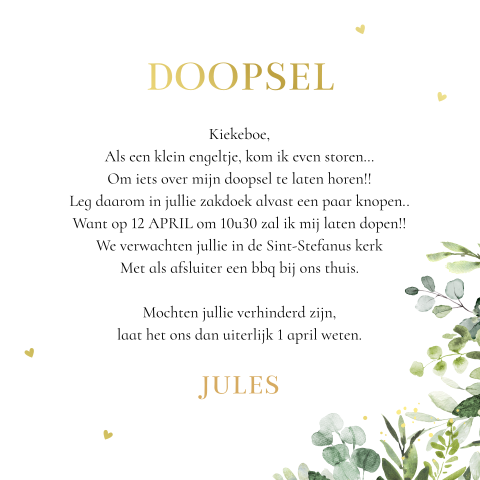 DOOPSEL

Kiekeboe,
Als een klein engeltje, kom ik even storen...
Om iets over mijn doopsel te laten horen!!
Leg daarom in jullie zakdoek alvast een paar knopen..
Want op 12 APRIL om 10u30 zal ik mij laten dopen!!
We verwachten jullie in de Sint-Stefanus kerk
Met als afsluiter een bbq bij ons thuis.

Mochten jullie verhinderd zijn,
laat het ons dan uiterlijk 1 april weten.

JULES